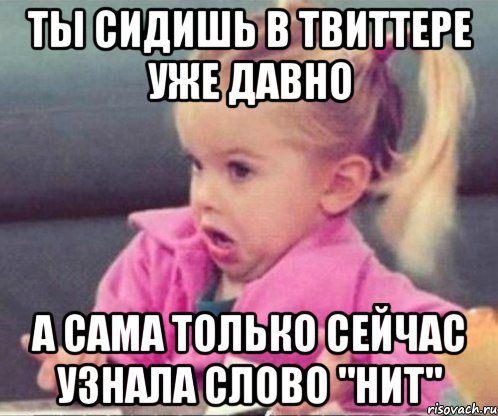 ТЫ СИДИШЬ В ТВИТТЕРЕ УЖЕ ДАВНО

А САМА ТОЛЬКО СЕЙЧАС УЗНАЛА СЛОВО "НИТ"

risovach.ru